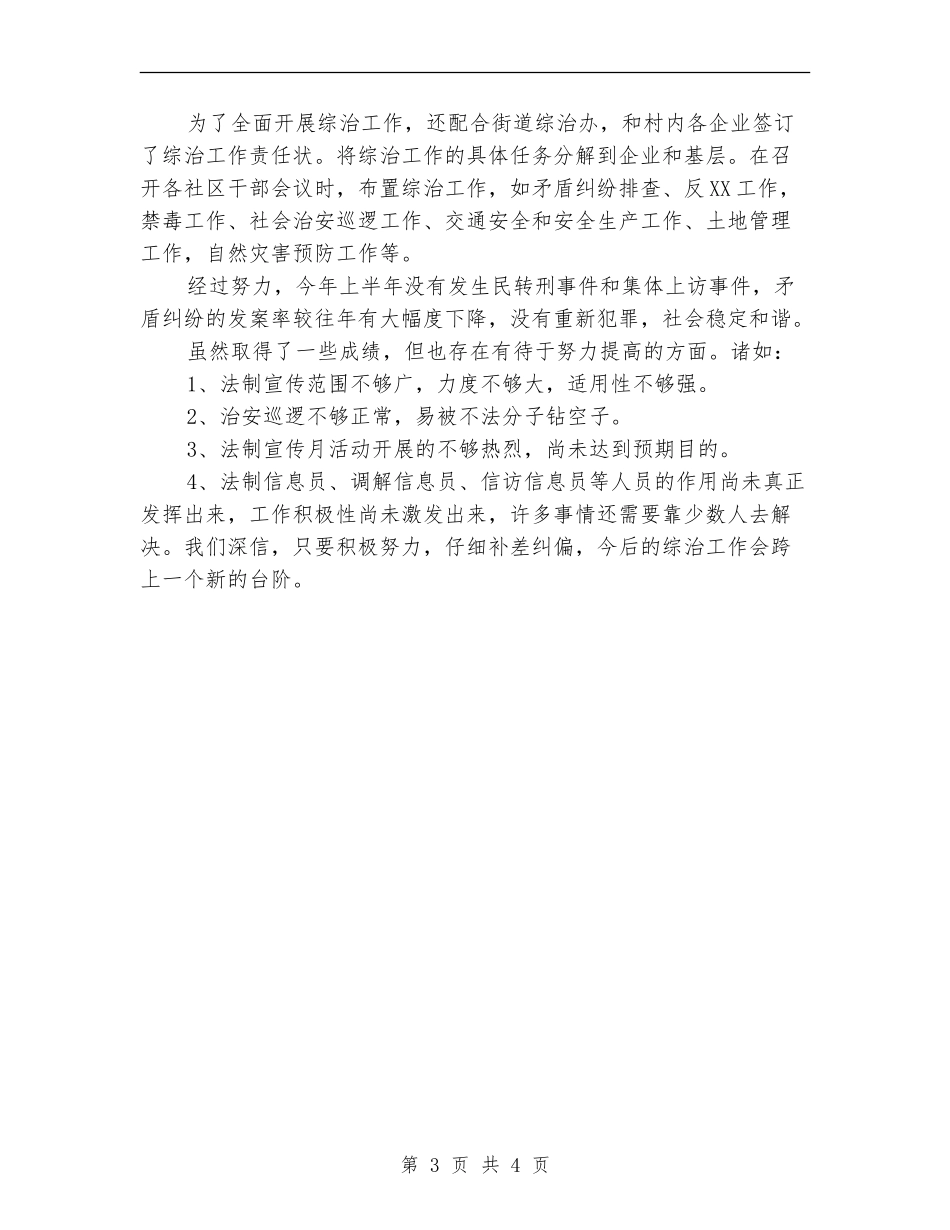 为了全面开展综治工作，还配合街道综治办，和村内各企业签订了综治工作责任状。将综治工作的具体任务分解到企业和基层。在召开各社区干部会议时，布置综治工作，如矛盾纠纷排查、反XX工作，禁毒工作、社会治安巡逻工作、交通安全和安全生产工作、土地管理工作，自然灾害预防工作等。

经过努力，今年上半年没有发生民转刑事件和集体上访事件，矛盾纠纷的发案率较往年有大幅度下降，没有重新犯罪，社会稳定和谐。

虽然取得了一些成绩，但也存在有待于努力提高的方面。诸如：

1、法制宣传范围不够广，力度不够大，适用性不够强。

2、治安巡逻不够正常，易被不法分子钻空子。

3、法制宣传月活动开展的不够热烈，尚未达到预期目的。

4、法制信息员、调解信息员、信访信息员等人员的作用尚未真正发挥出来，工作积极性尚未激发出来，许多事情还需要靠少数人去解决。我们深信，只要积极努力，仔细补差纠偏，今后的综治工作会跨上一个新的台阶。

第 3 页 共 4 页